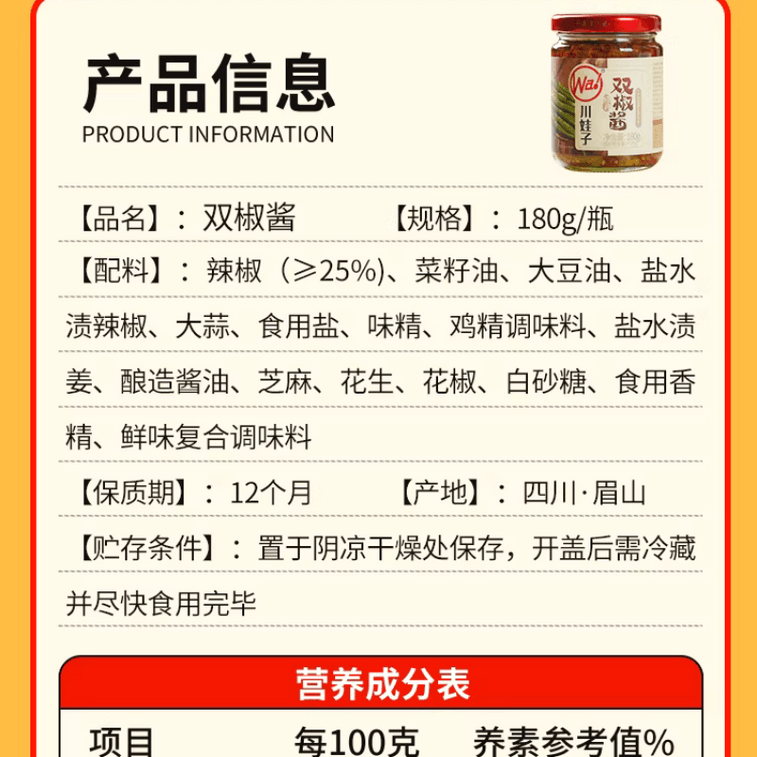 产品信息
PRODUCT INFORMATION

Wa!
双椒酱
川娃子

【品名】：双椒酱　【规格】：180g/瓶

【配料】：辣椒（≥25%)、菜籽油、大豆油、盐水渍辣椒、大蒜、食用盐、味精、鸡精调味料、盐水渍姜、酿造酱油、芝麻、花生、花椒、白砂糖、食用香精、鲜味复合调味料

【保质期】：12个月　【产地】：四川·眉山

【贮存条件】：置于阴凉干燥处保存，开盖后需冷藏并尽快食用完毕

营养成分表

| 项目 | 每100克 | 养素参考值% |
|---|---|---|